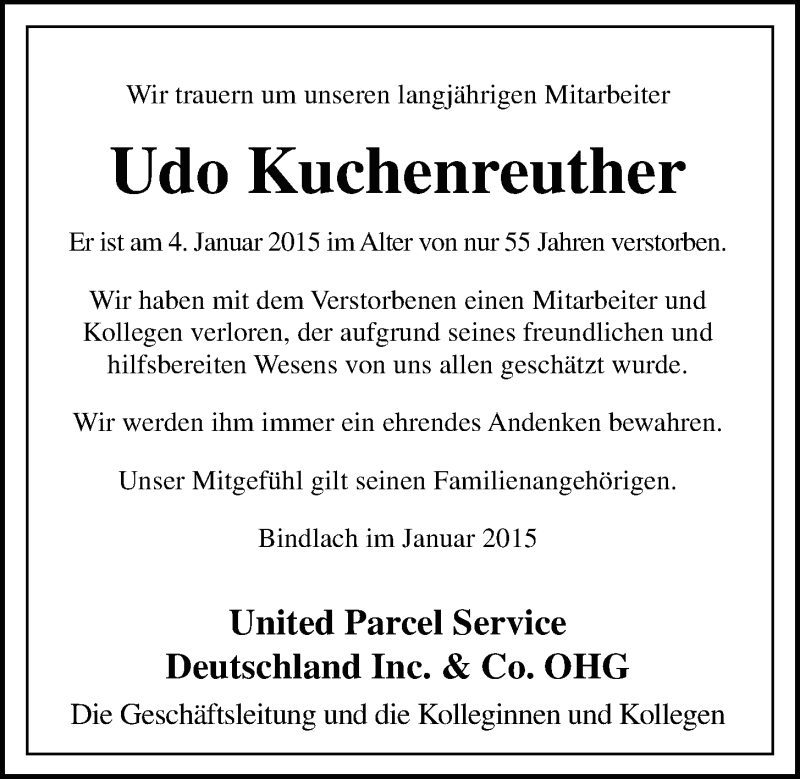 Wir trauern um unseren langjährigen Mitarbeiter

Udo Kuchenreuther

Er ist am 4. Januar 2015 im Alter von nur 55 Jahren verstorben.

Wir haben mit dem Verstorbenen einen Mitarbeiter und Kollegen verloren, der aufgrund seines freundlichen und hilfsbereiten Wesens von uns allen geschätzt wurde.

Wir werden ihm immer ein ehrendes Andenken bewahren.

Unser Mitgefühl gilt seinen Familienangehörigen.

Bindlach im Januar 2015

United Parcel Service
Deutschland Inc. & Co. OHG

Die Geschäftsleitung und die Kolleginnen und Kollegen